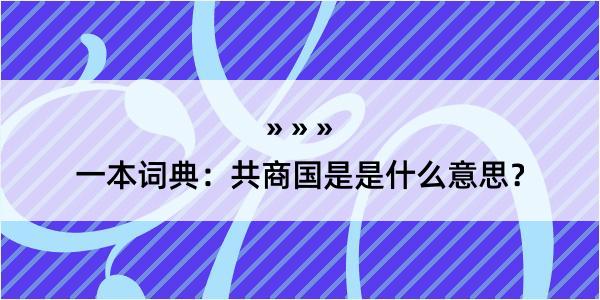 » » »

一本词典：共商国是是什么意思？